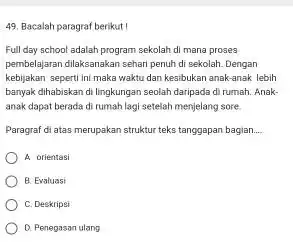 49. Bacalah paragraf berikut !

Full day school adalah program sekolah di mana proses pembelajaran dilaksanakan sehari penuh di sekolah. Dengan kebijakan seperti ini maka waktu dan kesibukan anak-anak lebih banyak dihabiskan di lingkungan seolah daripada di rumah. Anak-anak dapat berada di rumah lagi setelah menjelang sore.

Paragraf di atas merupakan struktur teks tanggapan bagian....

A. orientasi

B. Evaluasi

C. Deskripsi

D. Penegasan ulang